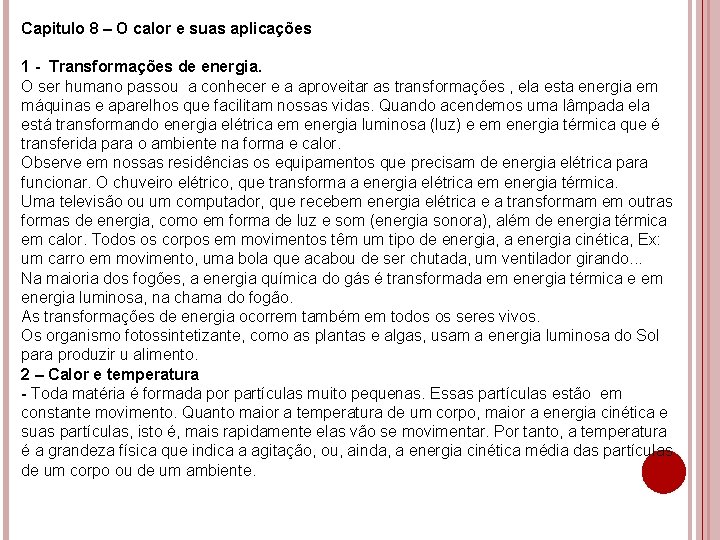 Capitulo 8 – O calor e suas aplicações

1 - Transformações de energia.
O ser humano passou a conhecer e a aproveitar as transformações , ela esta energia em máquinas e aparelhos que facilitam nossas vidas. Quando acendemos uma lâmpada ela está transformando energia elétrica em energia luminosa (luz) e em energia térmica que é transferida para o ambiente na forma e calor.
Observe em nossas residências os equipamentos que precisam de energia elétrica para funcionar. O chuveiro elétrico, que transforma a energia elétrica em energia térmica.
Uma televisão ou um computador, que recebem energia elétrica e a transformam em outras formas de energia, como em forma de luz e som (energia sonora), além de energia térmica em calor. Todos os corpos em movimentos têm um tipo de energia, a energia cinética, Ex: um carro em movimento, uma bola que acabou de ser chutada, um ventilador girando...
Na maioria dos fogões, a energia química do gás é transformada em energia térmica e em energia luminosa, na chama do fogão.
As transformações de energia ocorrem também em todos os seres vivos.
Os organismo fotossintetizante, como as plantas e algas, usam a energia luminosa do Sol para produzir u alimento.
2 – Calor e temperatura
- Toda matéria é formada por partículas muito pequenas. Essas partículas estão em constante movimento. Quanto maior a temperatura de um corpo, maior a energia cinética e suas partículas, isto é, mais rapidamente elas vão se movimentar. Por tanto, a temperatura é a grandeza física que indica a agitação, ou, ainda, a energia cinética média das partículas de um corpo ou de um ambiente.